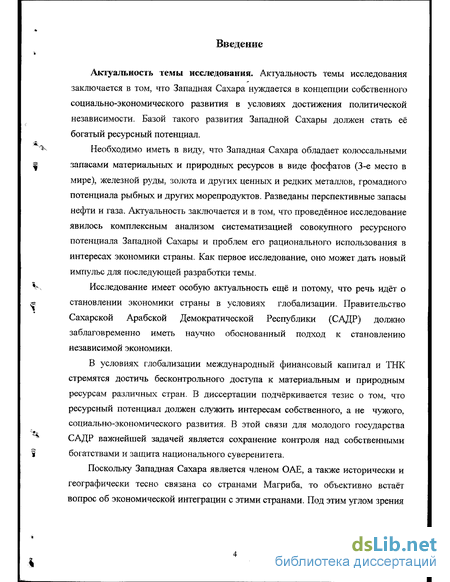 Введение

Актуальность темы исследования. Актуальность темы исследования заключается в том, что Западная Сахара нуждается в концепции собственного социально-экономического развития в условиях достижения политической независимости. Базой такого развития Западной Сахары должен стать её богатый ресурсный потенциал.

Необходимо иметь в виду, что Западная Сахара обладает колоссальными запасами материальных и природных ресурсов в виде фосфатов (3-е место в мире), железной руды, золота и других ценных и редких металлов, громадного потенциала рыбных и других морепродуктов. Разведаны перспективные запасы нефти и газа. Актуальность заключается и в том, что проведённое исследование явилось комплексным анализом систематизацией совокупного ресурсного потенциала Западной Сахары и проблем его рационального использования в интересах экономики страны. Как первое исследование, оно может дать новый импульс для последующей разработки темы.

Исследование имеет особую актуальность ещё и потому, что речь идёт о становлении экономики страны в условиях глобализации. Правительство Сахарской Арабской Демократической Республики (САДР) должно заблаговременно иметь научно обоснованный подход к становлению независимой экономики.

В условиях глобализации международный финансовый капитал и ТНК стремятся достичь бесконтрольного доступа к материальным и природным ресурсам различных стран. В диссертации подчёркивается тезис о том, что ресурсный потенциал должен служить интересам собственного, а не чужого, социально-экономического развития. В этой связи для молодого государства САДР важнейшей задачей является сохранение контроля над собственными богатствами и защита национального суверенитета.

Поскольку Западная Сахара является членом ОАЕ, а также исторически и географически тесно связана со странами Магриба, то объективно встаёт вопрос об экономической интеграции с этими странами. Под этим углом зрения

4

dsLib.net
библиотека диссертаций